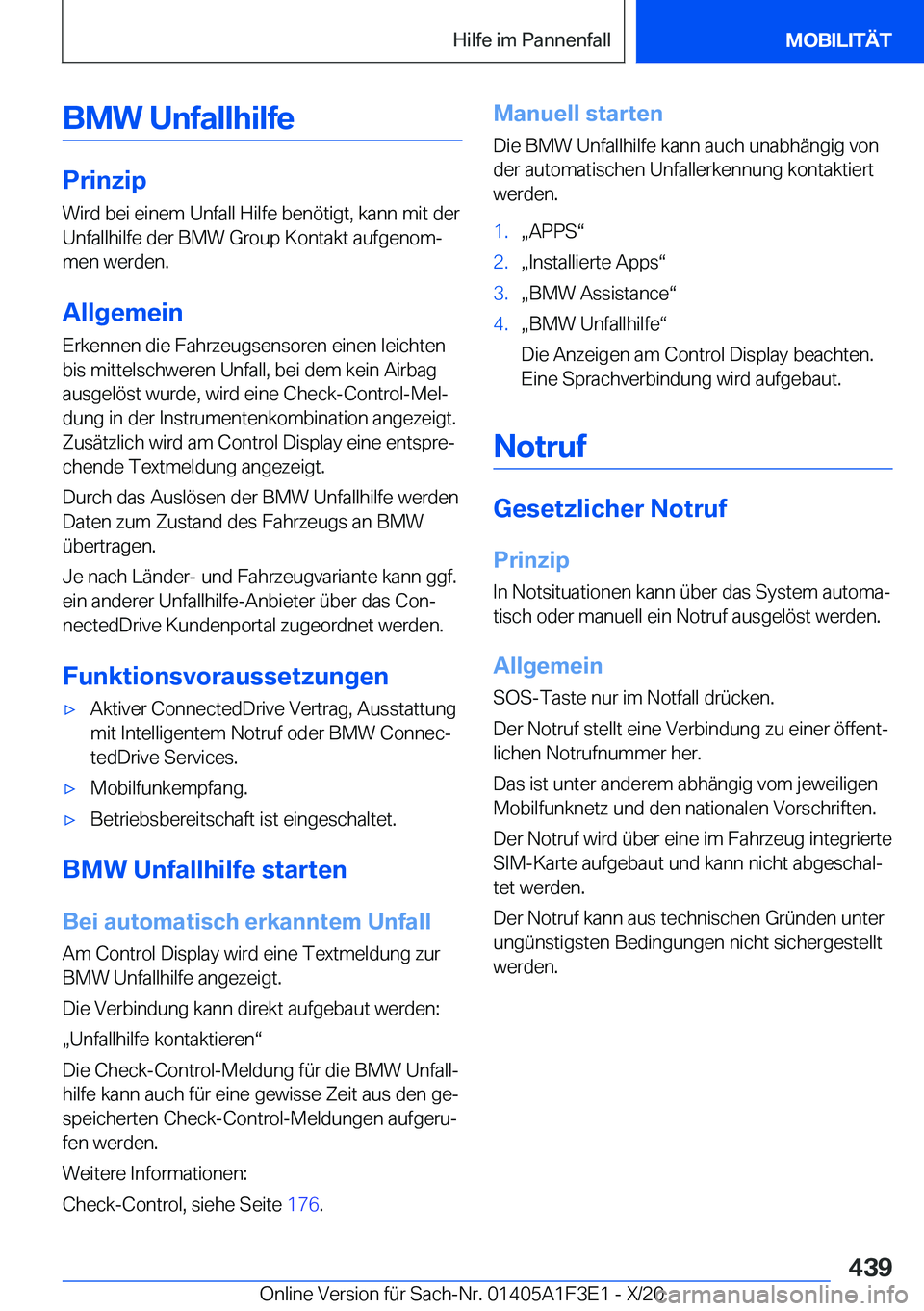 Hilfe im Pannenfall

MOBILITÄT

BMW Unfallhilfe

Prinzip

Wird bei einem Unfall Hilfe benötigt, kann mit der Unfallhilfe der BMW Group Kontakt aufgenommen werden.

Allgemein

Erkennen die Fahrzeugsensoren einen leichten bis mittelschweren Unfall, bei dem kein Airbag ausgelöst wurde, wird eine Check-Control-Meldung in der Instrumentenkombination angezeigt. Zusätzlich wird am Control Display eine entsprechende Textmeldung angezeigt.

Durch das Auslösen der BMW Unfallhilfe werden Daten zum Zustand des Fahrzeugs an BMW übertragen.

Je nach Länder- und Fahrzeugvariante kann ggf. ein anderer Unfallhilfe-Anbieter über das ConnectedDrive Kundenportal zugeordnet werden.

Funktionsvoraussetzungen

▷ Aktiver ConnectedDrive Vertrag, Ausstattung mit Intelligentem Notruf oder BMW ConnectedDrive Services.

▷ Mobilfunkempfang.

▷ Betriebsbereitschaft ist eingeschaltet.

BMW Unfallhilfe starten

Bei automatisch erkanntem Unfall

Am Control Display wird eine Textmeldung zur BMW Unfallhilfe angezeigt.

Die Verbindung kann direkt aufgebaut werden:

„Unfallhilfe kontaktieren“

Die Check-Control-Meldung für die BMW Unfallhilfe kann auch für eine gewisse Zeit aus den gespeicherten Check-Control-Meldungen aufgerufen werden.

Weitere Informationen:

Check-Control, siehe Seite 176.

Manuell starten

Die BMW Unfallhilfe kann auch unabhängig von der automatischen Unfallerkennung kontaktiert werden.

1. „APPS“
2. „Installierte Apps“
3. „BMW Assistance“
4. „BMW Unfallhilfe“

Die Anzeigen am Control Display beachten. Eine Sprachverbindung wird aufgebaut.

Notruf

Gesetzlicher Notruf

Prinzip

In Notsituationen kann über das System automatisch oder manuell ein Notruf ausgelöst werden.

Allgemein

SOS-Taste nur im Notfall drücken.

Der Notruf stellt eine Verbindung zu einer öffentlichen Notrufnummer her.

Das ist unter anderem abhängig vom jeweiligen Mobilfunknetz und den nationalen Vorschriften.

Der Notruf wird über eine im Fahrzeug integrierte SIM-Karte aufgebaut und kann nicht abgeschaltet werden.

Der Notruf kann aus technischen Gründen unter ungünstigsten Bedingungen nicht sichergestellt werden.

439

Online Version für Sach-Nr. 01405A1F3E1 - X/20 carmanualsonline.info